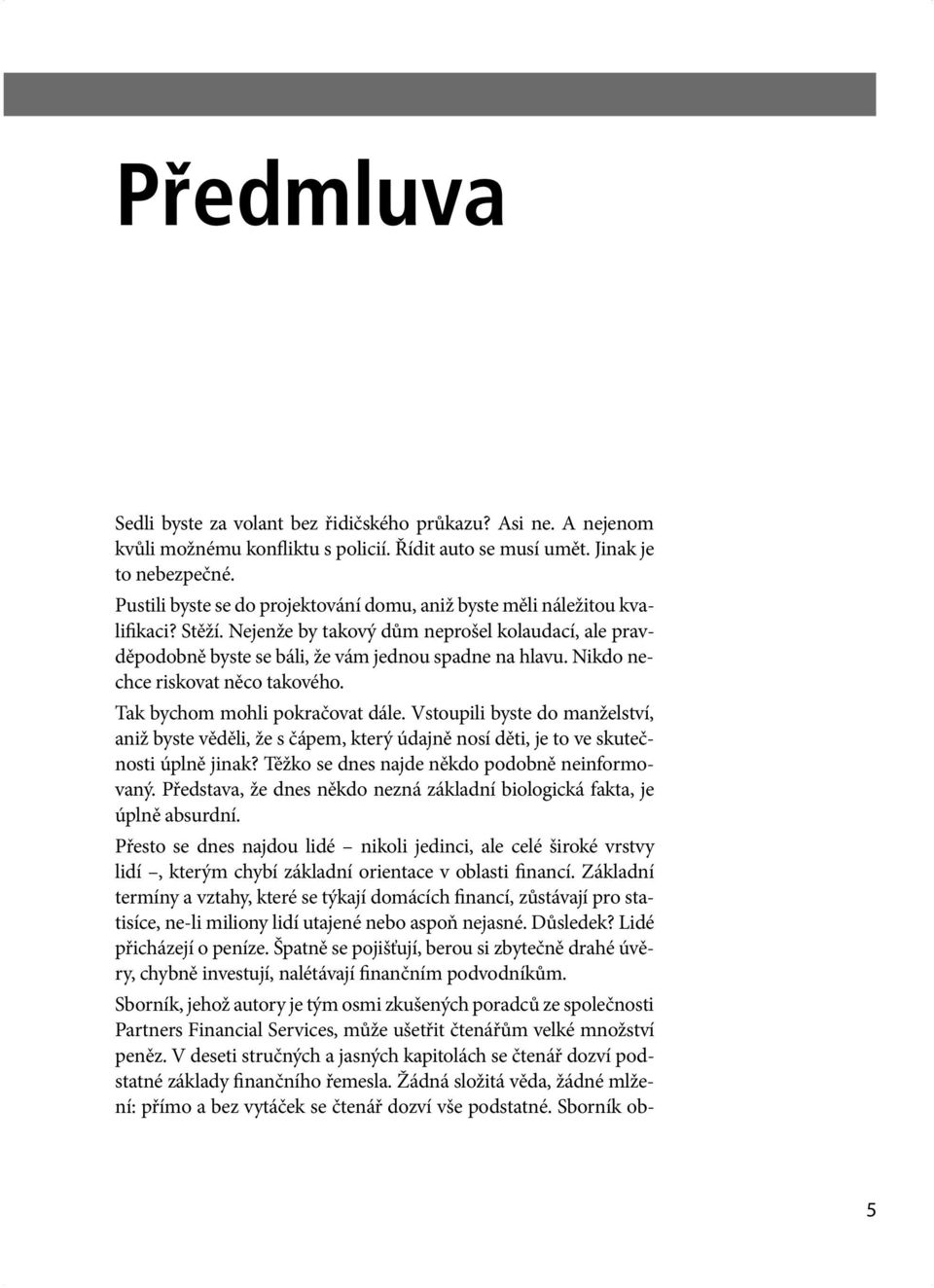 Předmluva

Sedli byste za volant bez řidičského průkazu? Asi ne. A nejenom kvůli možnému konfliktu s policií. Řídit auto se musí umět. Jinak je to nebezpečné.

Pustili byste se do projektování domu, aniž byste měli náležitou kvalifikaci? Stěží. Nejenže by takový dům neprošel kolaudací, ale pravděpodobně byste se báli, že vám jednou spadne na hlavu. Nikdo nechce riskovat něco takového.

Tak bychom mohli pokračovat dále. Vstoupili byste do manželství, aniž byste věděli, že s čápem, který údajně nosí děti, je to ve skutečnosti úplně jinak? Těžko se dnes najde někdo podobně neinformovaný. Představa, že dnes někdo nezná základní biologická fakta, je úplně absurdní.

Přesto se dnes najdou lidé – nikoli jedinci, ale celé široké vrstvy lidí –, kterým chybí základní orientace v oblasti financí. Základní termíny a vztahy, které se týkají domácích financí, zůstávají pro statisíce, ne-li miliony lidí utajené nebo aspoň nejasné. Důsledek? Lidé přicházejí o peníze. Špatně se pojišťují, berou si zbytečně drahé úvěry, chybně investují, nalétávají finančním podvodníkům.

Sborník, jehož autory je tým osmi zkušených poradců ze společnosti Partners Financial Services, může ušetřit čtenářům velké množství peněz. V deseti stručných a jasných kapitolách se čtenář dozví podstatné základy finančního řemesla. Žádná složitá věda, žádné mlžení: přímo a bez vytáček se čtenář dozví vše podstatné. Sborník ob-

5